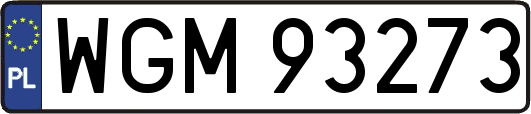 PL
WGM 93273